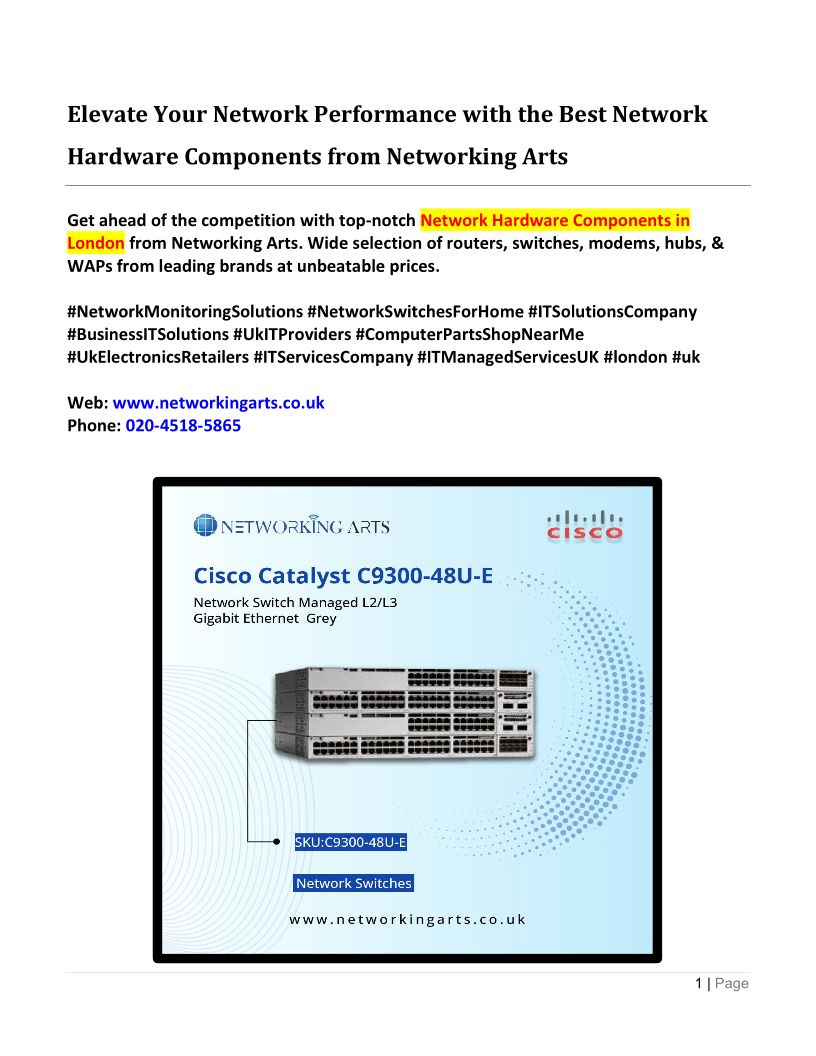 Elevate Your Network Performance with the Best Network Hardware Components from Networking Arts

Get ahead of the competition with top-notch Network Hardware Components in London from Networking Arts. Wide selection of routers, switches, modems, hubs, & WAPs from leading brands at unbeatable prices.

#NetworkMonitoringSolutions #NetworkSwitchesForHome #ITSolutionsCompany #BusinessITSolutions #UkITProviders #ComputerPartsShopNearMe #UkElectronicsRetailers #ITServicesCompany #ITManagedServicesUK #london #uk

Web: www.networkingarts.co.uk
Phone: 020-4518-5865

NETWORKING ARTS

CISCO

Cisco Catalyst C9300-48U-E

Network Switch Managed L2/L3
Gigabit Ethernet Grey

SKU:C9300-48U-E

Network Switches

www.networkingarts.co.uk

1 | Page